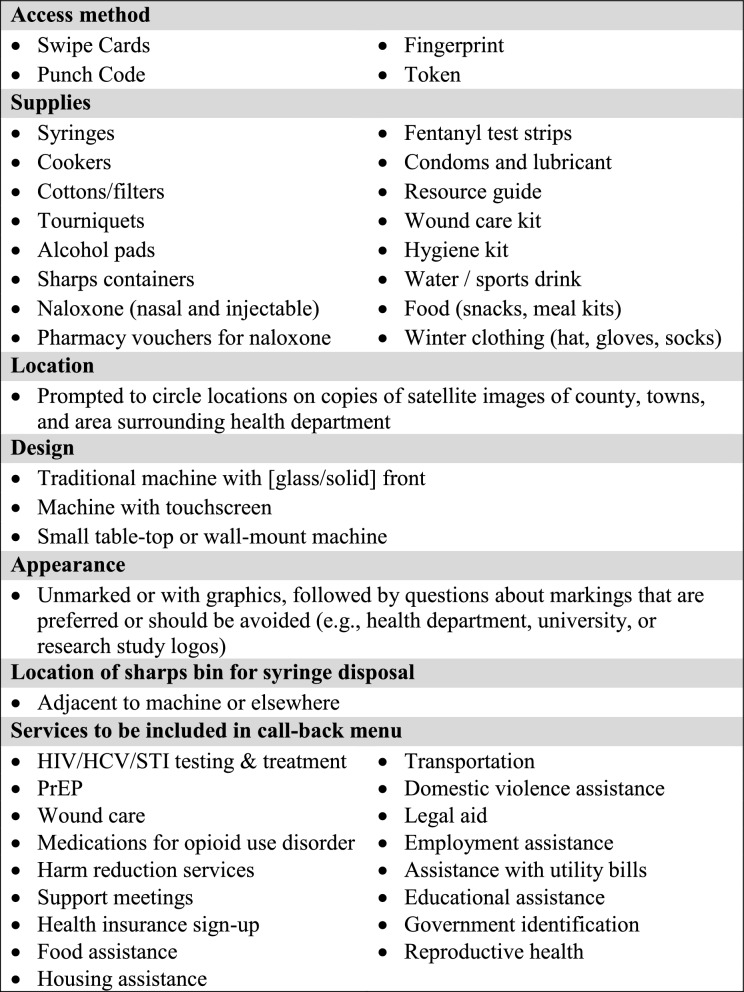 **Access method**

- Swipe Cards
- Punch Code
- Fingerprint
- Token

**Supplies**

- Syringes
- Cookers
- Cottons/filters
- Tourniquets
- Alcohol pads
- Sharps containers
- Naloxone (nasal and injectable)
- Pharmacy vouchers for naloxone
- Fentanyl test strips
- Condoms and lubricant
- Resource guide
- Wound care kit
- Hygiene kit
- Water / sports drink
- Food (snacks, meal kits)
- Winter clothing (hat, gloves, socks)

**Location**

- Prompted to circle locations on copies of satellite images of county, towns, and area surrounding health department

**Design**

- Traditional machine with [glass/solid] front
- Machine with touchscreen
- Small table-top or wall-mount machine

**Appearance**

- Unmarked or with graphics, followed by questions about markings that are preferred or should be avoided (e.g., health department, university, or research study logos)

**Location of sharps bin for syringe disposal**

- Adjacent to machine or elsewhere

**Services to be included in call-back menu**

- HIV/HCV/STI testing & treatment
- PrEP
- Wound care
- Medications for opioid use disorder
- Harm reduction services
- Support meetings
- Health insurance sign-up
- Food assistance
- Housing assistance
- Transportation
- Domestic violence assistance
- Legal aid
- Employment assistance
- Assistance with utility bills
- Educational assistance
- Government identification
- Reproductive health